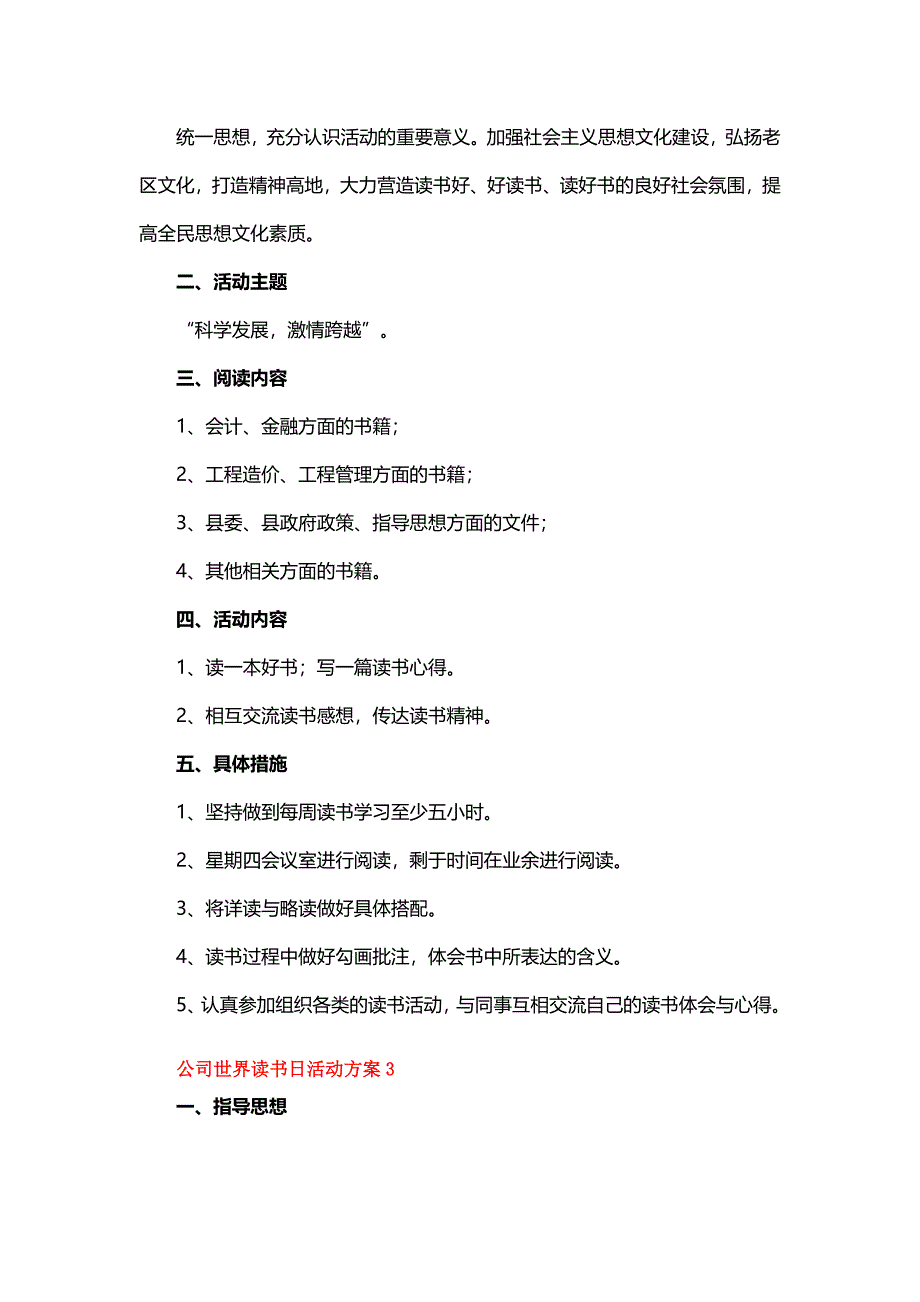 统一思想，充分认识活动的重要意义。加强社会主义思想文化建设，弘扬老区文化，打造精神高地，大力营造读书好、好读书、读好书的良好社会氛围，提高全民思想文化素质。

二、活动主题

“科学发展，激情跨越”。

三、阅读内容

1、会计、金融方面的书籍；

2、工程造价、工程管理方面的书籍；

3、县委、县政府政策、指导思想方面的文件；

4、其他相关方面的书籍。

四、活动内容

1、读一本好书；写一篇读书心得。

2、相互交流读书感想，传达读书精神。

五、具体措施

1、坚持做到每周读书学习至少五小时。

2、星期四会议室进行阅读，剩于时间在业余进行阅读。

3、将详读与略读做好具体搭配。

4、读书过程中做好勾画批注，体会书中所表达的含义。

5、认真参加组织各类的读书活动，与同事互相交流自己的读书体会与心得。

公司世界读书日活动方案 3

一、指导思想